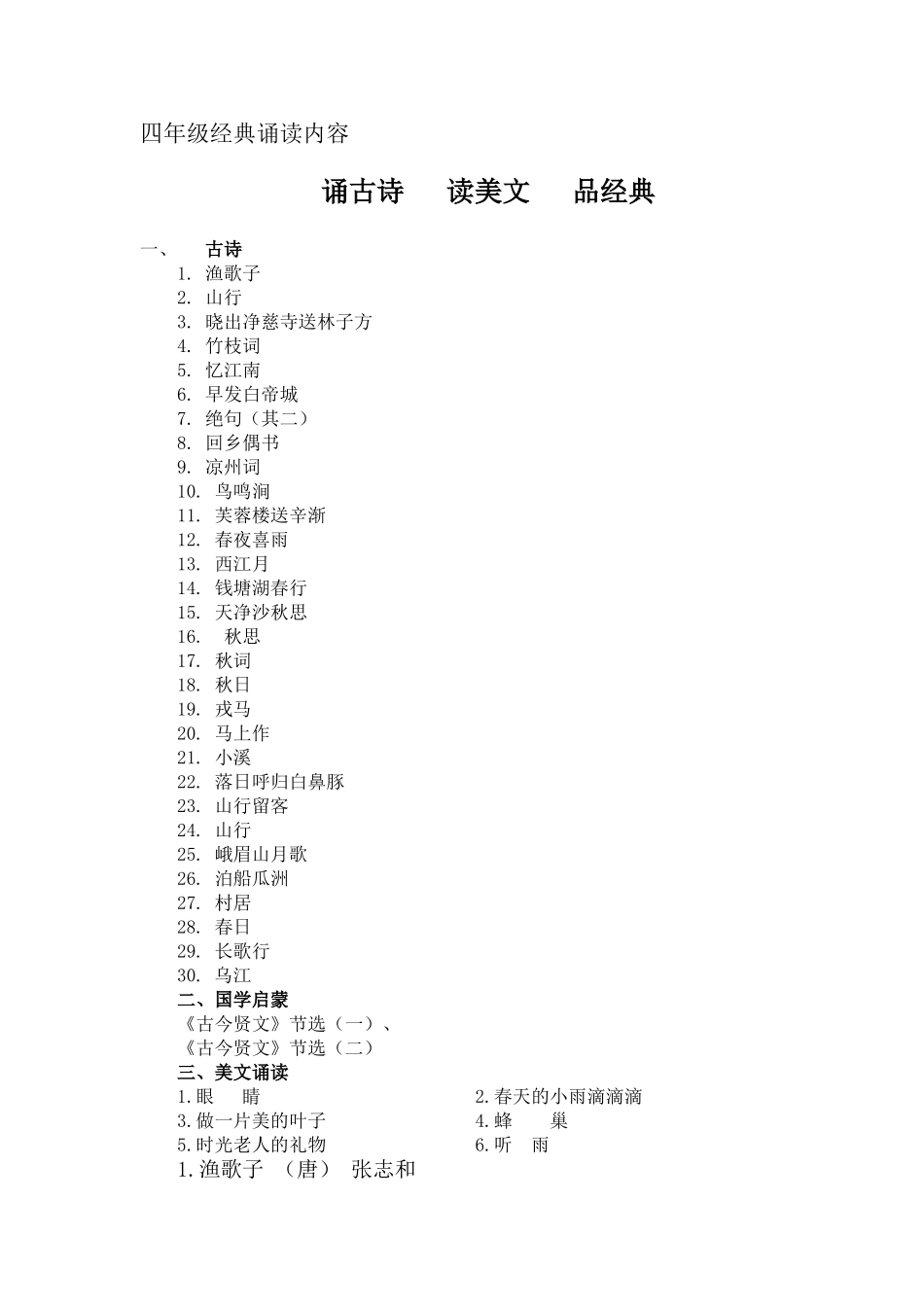 四年级经典诵读内容

诵古诗　读美文　品经典

一、　古诗
1. 渔歌子
2. 山行
3. 晓出净慈寺送林子方
4. 竹枝词
5. 忆江南
6. 早发白帝城
7. 绝句（其二）
8. 回乡偶书
9. 凉州词
10. 鸟鸣涧
11. 芙蓉楼送辛渐
12. 春夜喜雨
13. 西江月
14. 钱塘湖春行
15. 天净沙秋思
16. 秋思
17. 秋词
18. 秋日
19. 戎马
20. 马上作
21. 小溪
22. 落日呼归白鼻豚
23. 山行留客
24. 山行
25. 峨眉山月歌
26. 泊船瓜洲
27. 村居
28. 春日
29. 长歌行
30. 乌江

二、国学启蒙
《古今贤文》节选（一）、
《古今贤文》节选（二）

三、美文诵读
1.眼　睛
2.春天的小雨滴滴滴
3.做一片美的叶子
4.蜂　巢
5.时光老人的礼物
6.听　雨

1.渔歌子　（唐）　张志和